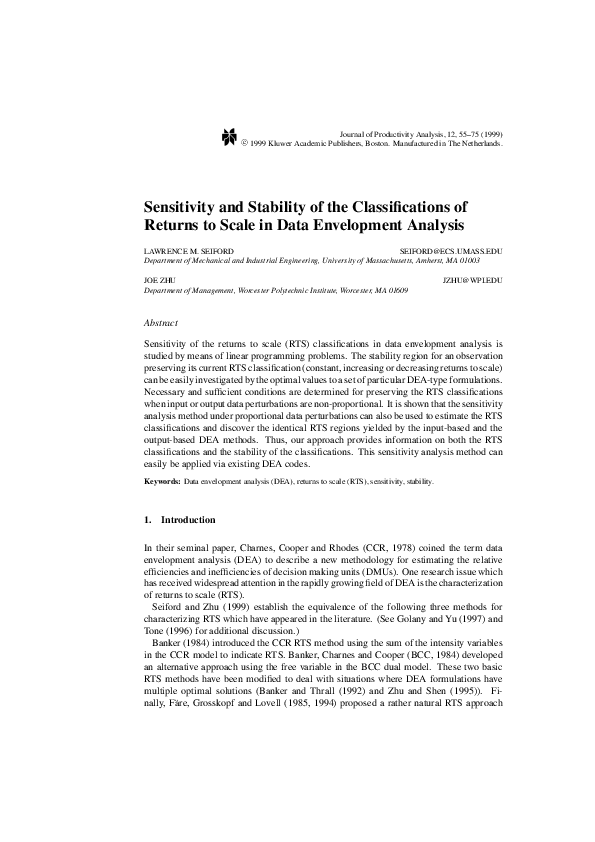 Journal of Productivity Analysis, 12, 55–75 (1999)
© 1999 Kluwer Academic Publishers, Boston. Manufactured in The Netherlands.

Sensitivity and Stability of the Classifications of Returns to Scale in Data Envelopment Analysis

LAWRENCE M. SEIFORD SEIFORD@ECS.UMASS.EDU
Department of Mechanical and Industrial Engineering, University of Massachusetts, Amherst, MA 01003

JOE ZHU JZHU@WPI.EDU
Department of Management, Worcester Polytechnic Institute, Worcester, MA 01609

Abstract

Sensitivity of the returns to scale (RTS) classifications in data envelopment analysis is studied by means of linear programming problems. The stability region for an observation preserving its current RTS classification (constant, increasing or decreasing returns to scale) can be easily investigated by the optimal values to a set of particular DEA-type formulations. Necessary and sufficient conditions are determined for preserving the RTS classifications when input or output data perturbations are non-proportional. It is shown that the sensitivity analysis method under proportional data perturbations can also be used to estimate the RTS classifications and discover the identical RTS regions yielded by the input-based and the output-based DEA methods. Thus, our approach provides information on both the RTS classifications and the stability of the classifications. This sensitivity analysis method can easily be applied via existing DEA codes.

Keywords: Data envelopment analysis (DEA), returns to scale (RTS), sensitivity, stability.

1. Introduction

In their seminal paper, Charnes, Cooper and Rhodes (CCR, 1978) coined the term data envelopment analysis (DEA) to describe a new methodology for estimating the relative efficiencies and inefficiencies of decision making units (DMUs). One research issue which has received widespread attention in the rapidly growing field of DEA is the characterization of returns to scale (RTS).

Seiford and Zhu (1999) establish the equivalence of the following three methods for characterizing RTS which have appeared in the literature. (See Golany and Yu (1997) and Tone (1996) for additional discussion.)

Banker (1984) introduced the CCR RTS method using the sum of the intensity variables in the CCR model to indicate RTS. Banker, Charnes and Cooper (BCC, 1984) developed an alternative approach using the free variable in the BCC dual model. These two basic RTS methods have been modified to deal with situations where DEA formulations have multiple optimal solutions (Banker and Thrall (1992) and Zhu and Shen (1995)). Finally, Färe, Grosskopf and Lovell (1985, 1994) proposed a rather natural RTS approach